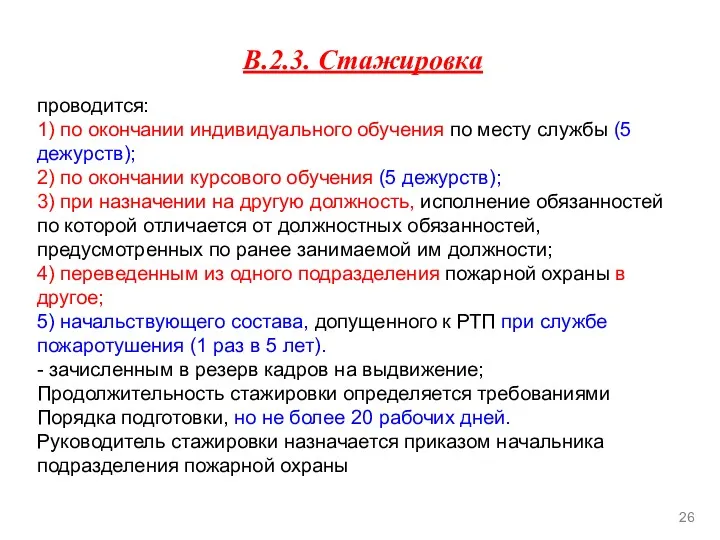 В.2.3. Стажировка

проводится:
1) по окончании индивидуального обучения по месту службы (5 дежурств);
2) по окончании курсового обучения (5 дежурств);
3) при назначении на другую должность, исполнение обязанностей по которой отличается от должностных обязанностей, предусмотренных по ранее занимаемой им должности;
4) переведенным из одного подразделения пожарной охраны в другое;
5) начальствующего состава, допущенного к РТП при службе пожаротушения (1 раз в 5 лет).
- зачисленным в резерв кадров на выдвижение;
Продолжительность стажировки определяется требованиями Порядка подготовки, но не более 20 рабочих дней.
Руководитель стажировки назначается приказом начальника подразделения пожарной охраны

26